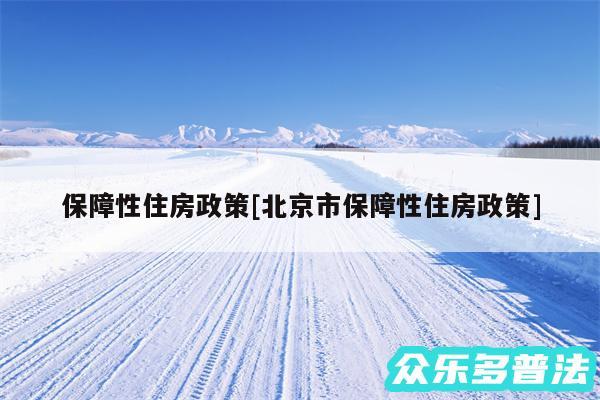 保障性住房政策[北京市保障性住房政策]

众乐多普法